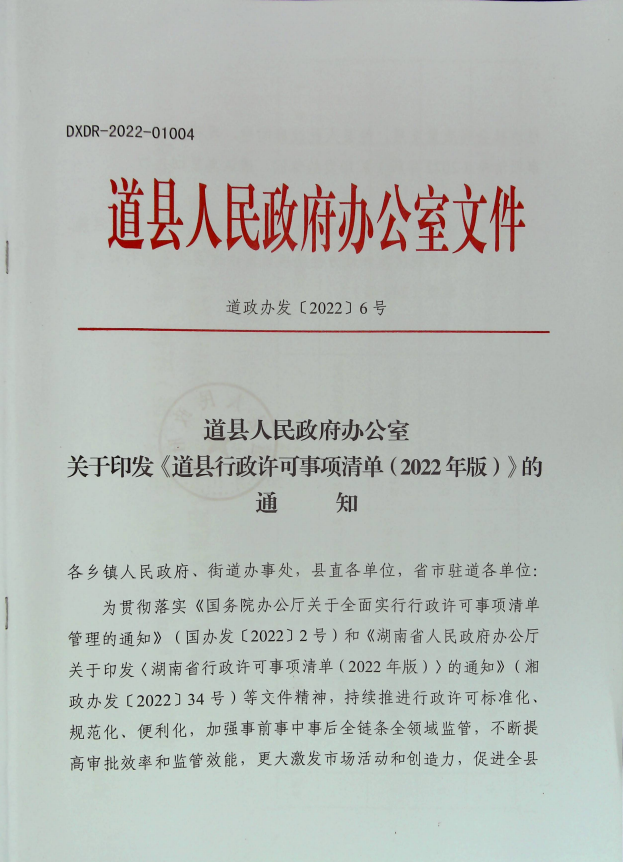 DXDR-2022-01004

道县人民政府办公室文件

道政办发〔2022〕6号

道县人民政府办公室
关于印发《道县行政许可事项清单（2022年版）》的
通　　知

各乡镇人民政府、街道办事处，县直各单位，省市驻道各单位：

为贯彻落实《国务院办公厅关于全面实行行政许可事项清单管理的通知》（国办发〔2022〕2号）和《湖南省人民政府办公厅关于印发〈湖南省行政许可事项清单（2022年版）〉的通知》（湘政办发〔2022〕34号）等文件精神，持续推进行政许可标准化、规范化、便利化，加强事前事中事后全链条全领域监管，不断提高审批效率和监管效能，更大激发市场活动和创造力，促进全县